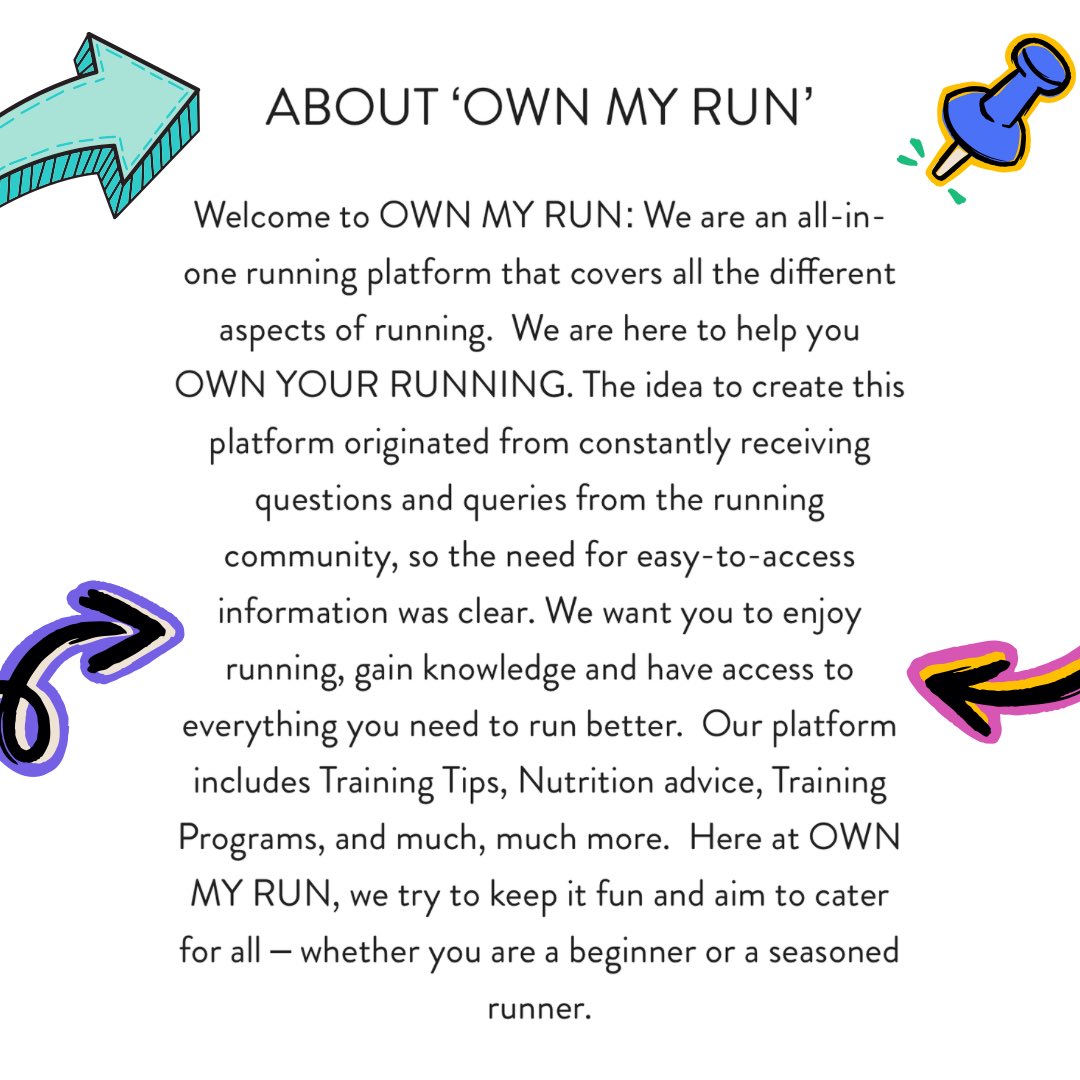 ABOUT ‘OWN MY RUN’

Welcome to OWN MY RUN: We are an all-in-one running platform that covers all the different aspects of running.  We are here to help you OWN YOUR RUNNING. The idea to create this platform originated from constantly receiving questions and queries from the running community, so the need for easy-to-access information was clear. We want you to enjoy running, gain knowledge and have access to everything you need to run better.  Our platform includes Training Tips, Nutrition advice, Training Programs, and much, much more.  Here at OWN MY RUN, we try to keep it fun and aim to cater for all – whether you are a beginner or a seasoned runner.